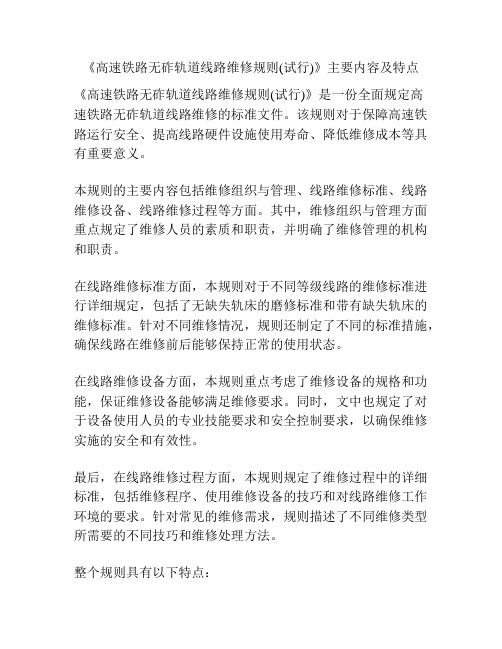 《高速铁路无砟轨道线路维修规则(试行)》主要内容及特点

《高速铁路无砟轨道线路维修规则(试行)》是一份全面规定高速铁路无砟轨道线路维修的标准文件。该规则对于保障高速铁路运行安全、提高线路硬件设施使用寿命、降低维修成本等具有重要意义。

本规则的主要内容包括维修组织与管理、线路维修标准、线路维修设备、线路维修过程等方面。其中，维修组织与管理方面重点规定了维修人员的素质和职责，并明确了维修管理的机构和职责。

在线路维修标准方面，本规则对于不同等级线路的维修标准进行详细规定，包括了无缺失轨床的磨修标准和带有缺失轨床的维修标准。针对不同维修情况，规则还制定了不同的标准措施，确保线路在维修前后能够保持正常的使用状态。

在线路维修设备方面，本规则重点考虑了维修设备的规格和功能，保证维修设备能够满足维修要求。同时，文中也规定了对于设备使用人员的专业技能要求和安全控制要求，以确保维修实施的安全和有效性。

最后，在线路维修过程方面，本规则规定了维修过程中的详细标准，包括维修程序、使用维修设备的技巧和对线路维修工作环境的要求。针对常见的维修需求，规则描述了不同维修类型所需要的不同技巧和维修处理方法。

整个规则具有以下特点：